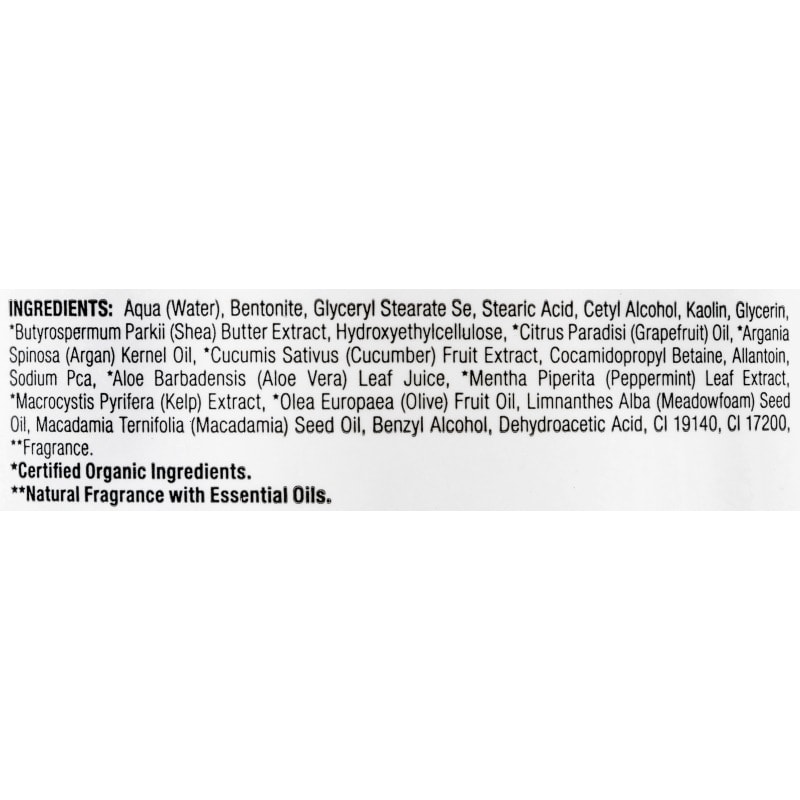 INGREDIENTS: Aqua (Water), Bentonite, Glyceryl Stearate Se, Stearic Acid, Cetyl Alcohol, Kaolin, Glycerin, *Butyrospermum Parkii (Shea) Butter Extract, Hydroxyethylcellulose, *Citrus Paradisi (Grapefruit) Oil, *Argania Spinosa (Argan) Kernel Oil, *Cucumis Sativus (Cucumber) Fruit Extract, Cocamidopropyl Betaine, Allantoin, Sodium Pca, *Aloe Barbadensis (Aloe Vera) Leaf Juice, *Mentha Piperita (Peppermint) Leaf Extract, *Macrocystis Pyrifera (Kelp) Extract, *Olea Europaea (Olive) Fruit Oil, Limnanthes Alba (Meadowfoam) Seed Oil, Macadamia Ternifolia (Macadamia) Seed Oil, Benzyl Alcohol, Dehydroacetic Acid, CI 19140, CI 17200, **Fragrance.

*Certified Organic Ingredients.
**Natural Fragrance with Essential Oils.